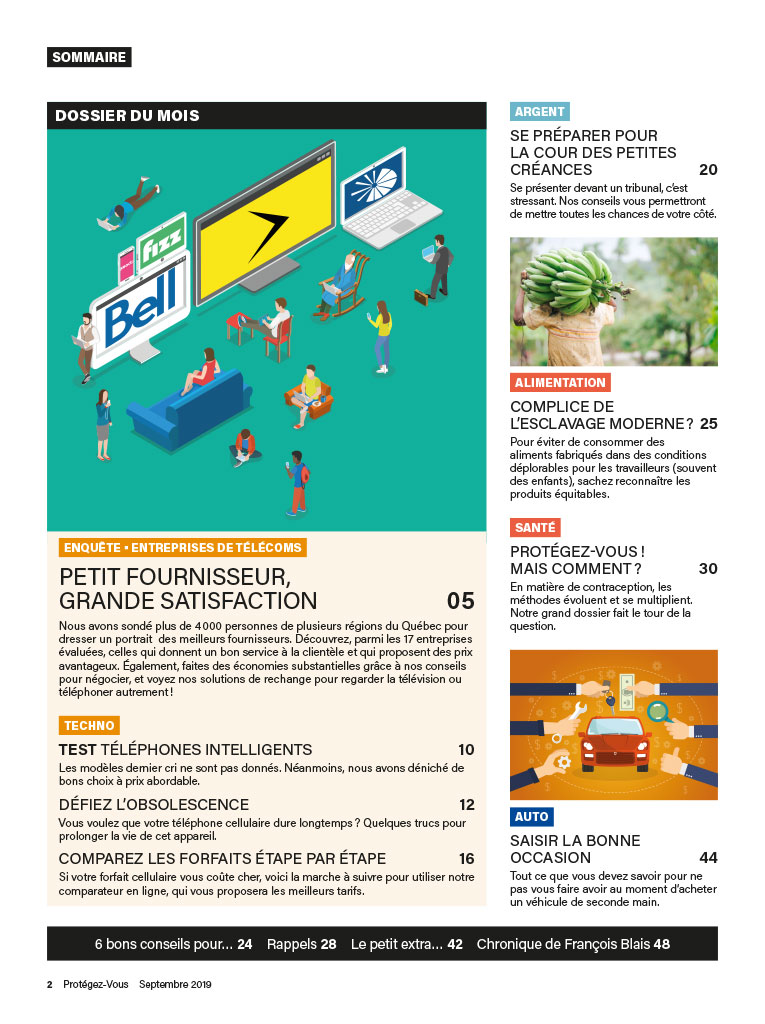 SOMMAIRE

DOSSIER DU MOIS

fizz

Bell

ENQUÊTE • ENTREPRISES DE TÉLÉCOMS

PETIT FOURNISSEUR, GRANDE SATISFACTION 05

Nous avons sondé plus de 4 000 personnes de plusieurs régions du Québec pour dresser un portrait des meilleurs fournisseurs. Découvrez, parmi les 17 entreprises évaluées, celles qui donnent un bon service à la clientèle et qui proposent des prix avantageux. Également, faites des économies substantielles grâce à nos conseils pour négocier, et voyez nos solutions de rechange pour regarder la télévision ou téléphoner autrement !

TECHNO

TEST TÉLÉPHONES INTELLIGENTS 10

Les modèles dernier cri ne sont pas donnés. Néanmoins, nous avons déniché de bons choix à prix abordable.

DÉFIEZ L'OBSOLESCENCE 12

Vous voulez que votre téléphone cellulaire dure longtemps ? Quelques trucs pour prolonger la vie de cet appareil.

COMPAREZ LES FORFAITS ÉTAPE PAR ÉTAPE 16

Si votre forfait cellulaire vous coûte cher, voici la marche à suivre pour utiliser notre comparateur en ligne, qui vous proposera les meilleurs tarifs.

ARGENT

SE PRÉPARER POUR LA COUR DES PETITES CRÉANCES 20

Se présenter devant un tribunal, c'est stressant. Nos conseils vous permettront de mettre toutes les chances de votre côté.

ALIMENTATION

COMPLICE DE L'ESCLAVAGE MODERNE ? 25

Pour éviter de consommer des aliments fabriqués dans des conditions déplorables pour les travailleurs (souvent des enfants), sachez reconnaître les produits équitables.

SANTÉ

PROTÉGEZ-VOUS ! MAIS COMMENT ? 30

En matière de contraception, les méthodes évoluent et se multiplient. Notre grand dossier fait le tour de la question.

AUTO

SAISIR LA BONNE OCCASION 44

Tout ce que vous devez savoir pour ne pas vous faire avoir au moment d'acheter un véhicule de seconde main.

6 bons conseils pour… 24 Rappels 28 Le petit extra… 42 Chronique de François Blais 48

2 Protégez-Vous Septembre 2019